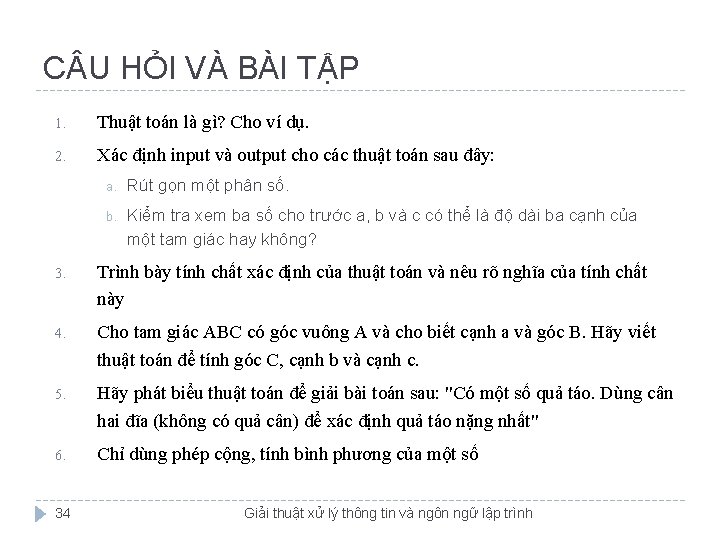 CÂU HỎI VÀ BÀI TẬP

1. Thuật toán là gì? Cho ví dụ.
2. Xác định input và output cho các thuật toán sau đây:
a. Rút gọn một phân số.
b. Kiểm tra xem ba số cho trước a, b và c có thể là độ dài ba cạnh của một tam giác hay không?
3. Trình bày tính chất xác định của thuật toán và nêu rõ nghĩa của tính chất này
4. Cho tam giác ABC có góc vuông A và cho biết cạnh a và góc B. Hãy viết thuật toán để tính góc C, cạnh b và cạnh c.
5. Hãy phát biểu thuật toán để giải bài toán sau: "Có một số quả táo. Dùng cân hai đĩa (không có quả cân) để xác định quả táo nặng nhất"
6. Chỉ dùng phép cộng, tính bình phương của một số

34 Giải thuật xử lý thông tin và ngôn ngữ lập trình